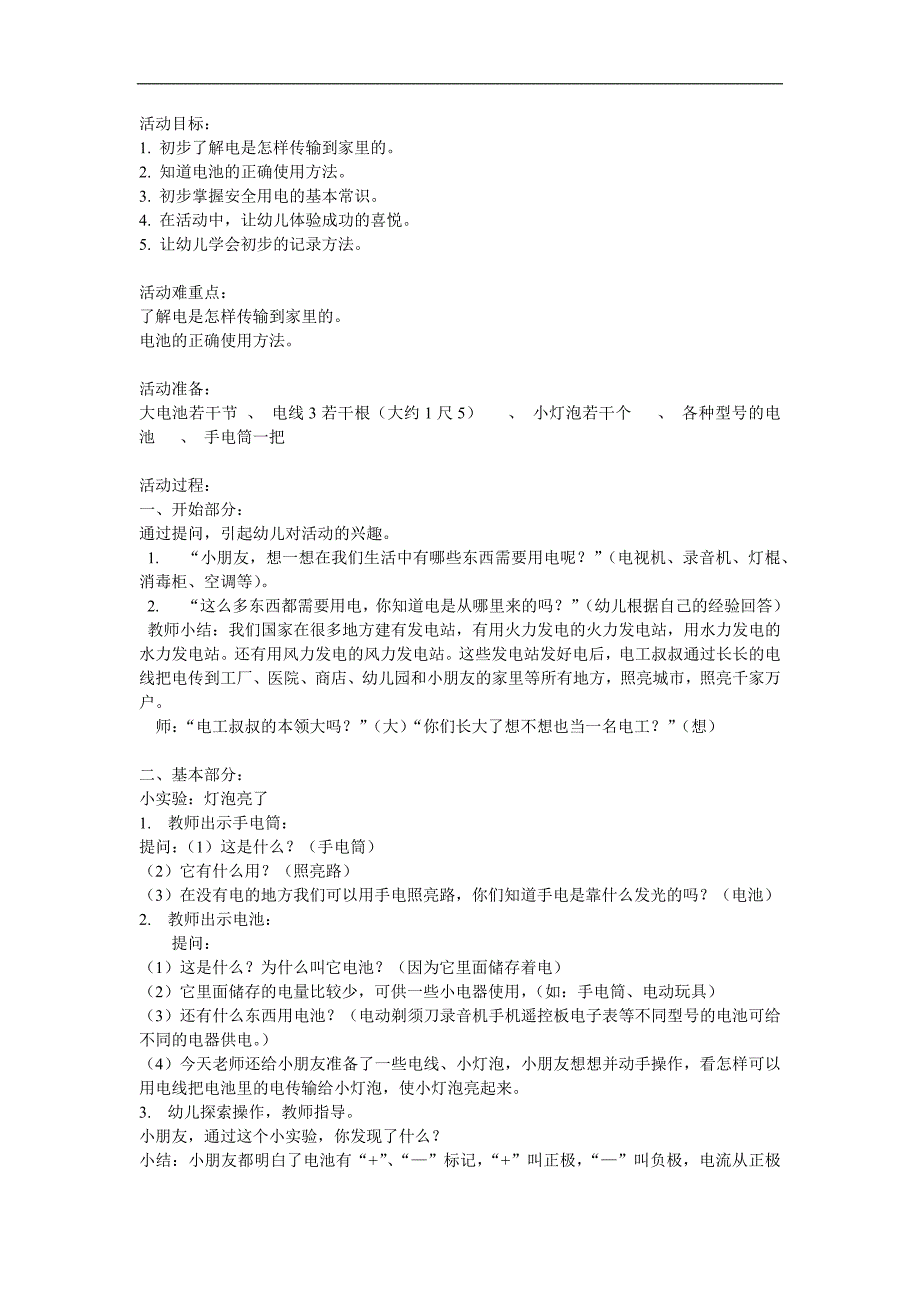 活动目标：
1. 初步了解电是怎样传输到家里的。
2. 知道电池的正确使用方法。
3. 初步掌握安全用电的基本常识。
4. 在活动中，让幼儿体验成功的喜悦。
5. 让幼儿学会初步的记录方法。

活动难重点：
了解电是怎样传输到家里的。
电池的正确使用方法。

活动准备：
大电池若干节 、 电线 3 若干根（大约 1 尺 5） 、 小灯泡若干个 、 各种型号的电池 、 手电筒一把

活动过程：
一、开始部分：
通过提问，引起幼儿对活动的兴趣。
1. “小朋友，想一想在我们生活中有哪些东西需要用电呢？”（电视机、录音机、灯棍、消毒柜、空调等）。
2. “这么多东西都需要用电，你知道电是从哪里来的吗？”（幼儿根据自己的经验回答）
教师小结：我们国家在很多地方建有发电站，有用火力发电的火力发电站，用水力发电的水力发电站。还有用风力发电的风力发电站。这些发电站发好电后，电工叔叔通过长长的电线把电传到工厂、医院、商店、幼儿园和小朋友的家里等所有地方，照亮城市，照亮千家万户。
师：“电工叔叔的本领大吗？”（大）“你们长大了想不想也当一名电工？”（想）

二、基本部分：
小实验：灯泡亮了
1. 教师出示手电筒：
提问：（1）这是什么？（手电筒）
（2）它有什么用？（照亮路）
（3）在没有电的地方我们可以用手电照亮路，你们知道手电是靠什么发光的吗？（电池）
2. 教师出示电池：
提问：
（1）这是什么？为什么叫它电池？（因为它里面储存着电）
（2）它里面储存的电量比较少，可供一些小电器使用，（如：手电筒、电动玩具）
（3）还有什么东西用电池？（电动剃须刀录音机手机遥控板电子表等不同型号的电池可给不同的电器供电。）
（4）今天老师还给小朋友准备了一些电线、小灯泡，小朋友想想并动手操作，看怎样可以用电线把电池里的电传输给小灯泡，使小灯泡亮起来。
3. 幼儿探索操作，教师指导。
小朋友，通过这个小实验，你发现了什么？
小结：小朋友都明白了电池有“+”、“—”标记，“+”叫正极，“—”叫负极，电流从正极